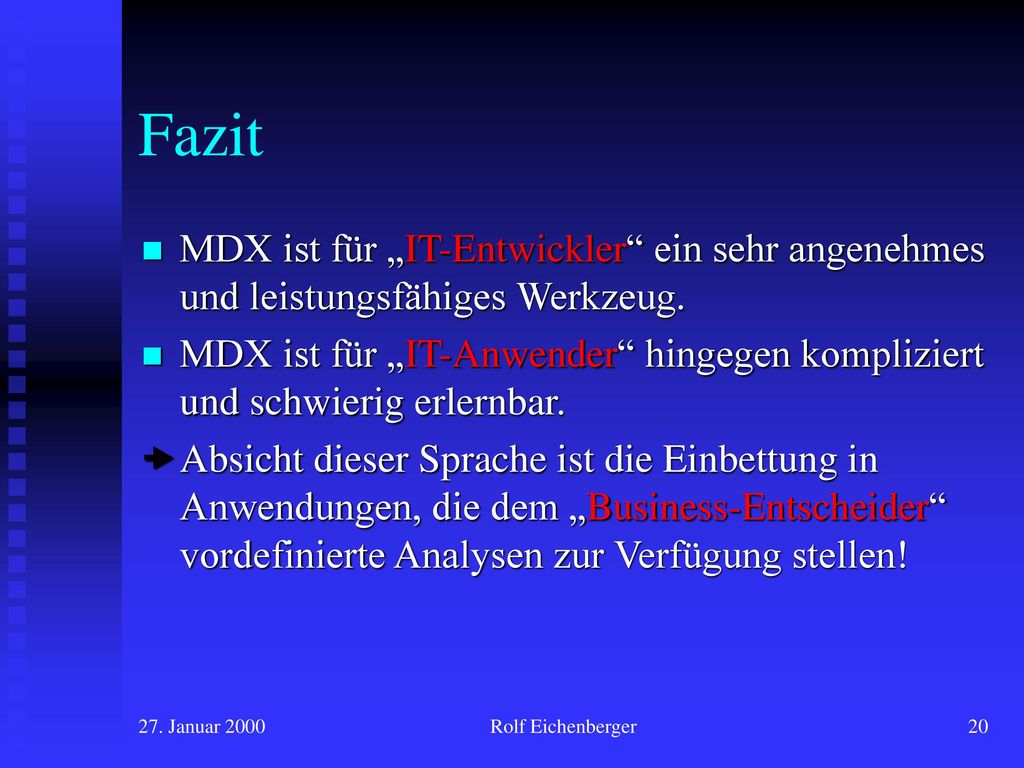 Fazit

MDX ist für „IT-Entwickler“ ein sehr angenehmes und leistungsfähiges Werkzeug.

MDX ist für „IT-Anwender“ hingegen kompliziert und schwierig erlernbar.

Absicht dieser Sprache ist die Einbettung in Anwendungen, die dem „Business-Entscheider“ vordefinierte Analysen zur Verfügung stellen!

27. Januar 2000

Rolf Eichenberger

20